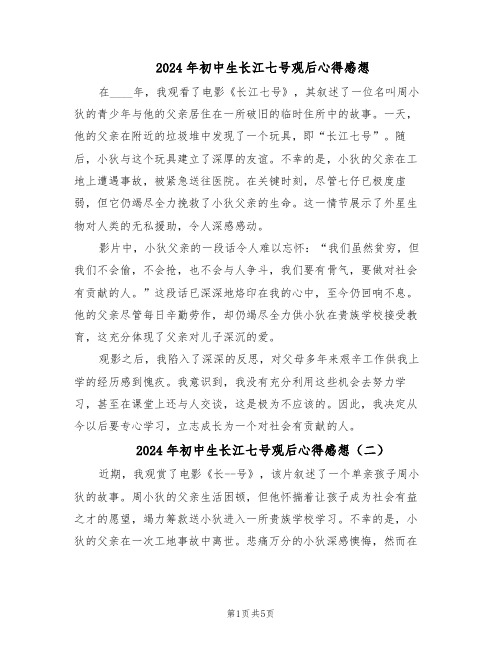 2024年初中生长江七号观后心得感想

在____年，我观看了电影《长江七号》，其叙述了一位名叫周小狄的青少年与他的父亲居住在一所破旧的临时住所中的故事。一天，他的父亲在附近的垃圾堆中发现了一个玩具，即“长江七号”。随后，小狄与这个玩具建立了深厚的友谊。不幸的是，小狄的父亲在工地上遭遇事故，被紧急送往医院。在关键时刻，尽管七仔已极度虚弱，但它仍竭尽全力挽救了小狄父亲的生命。这一情节展示了外星生物对人类的无私援助，令人深感感动。

影片中，小狄父亲的一段话令人难以忘怀：“我们虽然贫穷，但我们不会偷，不会抢，也不会与人争斗，我们要有骨气，要做对社会有贡献的人。”这段话已深深地烙印在我的心中，至今仍回响不息。他的父亲尽管每日辛勤劳作，却仍竭尽全力供小狄在贵族学校接受教育，这充分体现了父亲对儿子深沉的爱。

观影之后，我陷入了深深的反思，对父母多年来艰辛工作供我上学的经历感到愧疚。我意识到，我没有充分利用这些机会去努力学习，甚至在课堂上还与人交谈，这是极为不应该的。因此，我决定从今以后要专心学习，立志成长为一个对社会有贡献的人。

2024年初中生长江七号观后心得感想（二）

近期，我观赏了电影《长--号》，该片叙述了一个单亲孩子周小狄的故事。周小狄的父亲生活困顿，但他怀揣着让孩子成为社会有益之才的愿望，竭力筹款送小狄进入一所贵族学校学习。不幸的是，小狄的父亲在一次工地事故中离世。悲痛万分的小狄深感懊悔，然而在

第1页 共5页